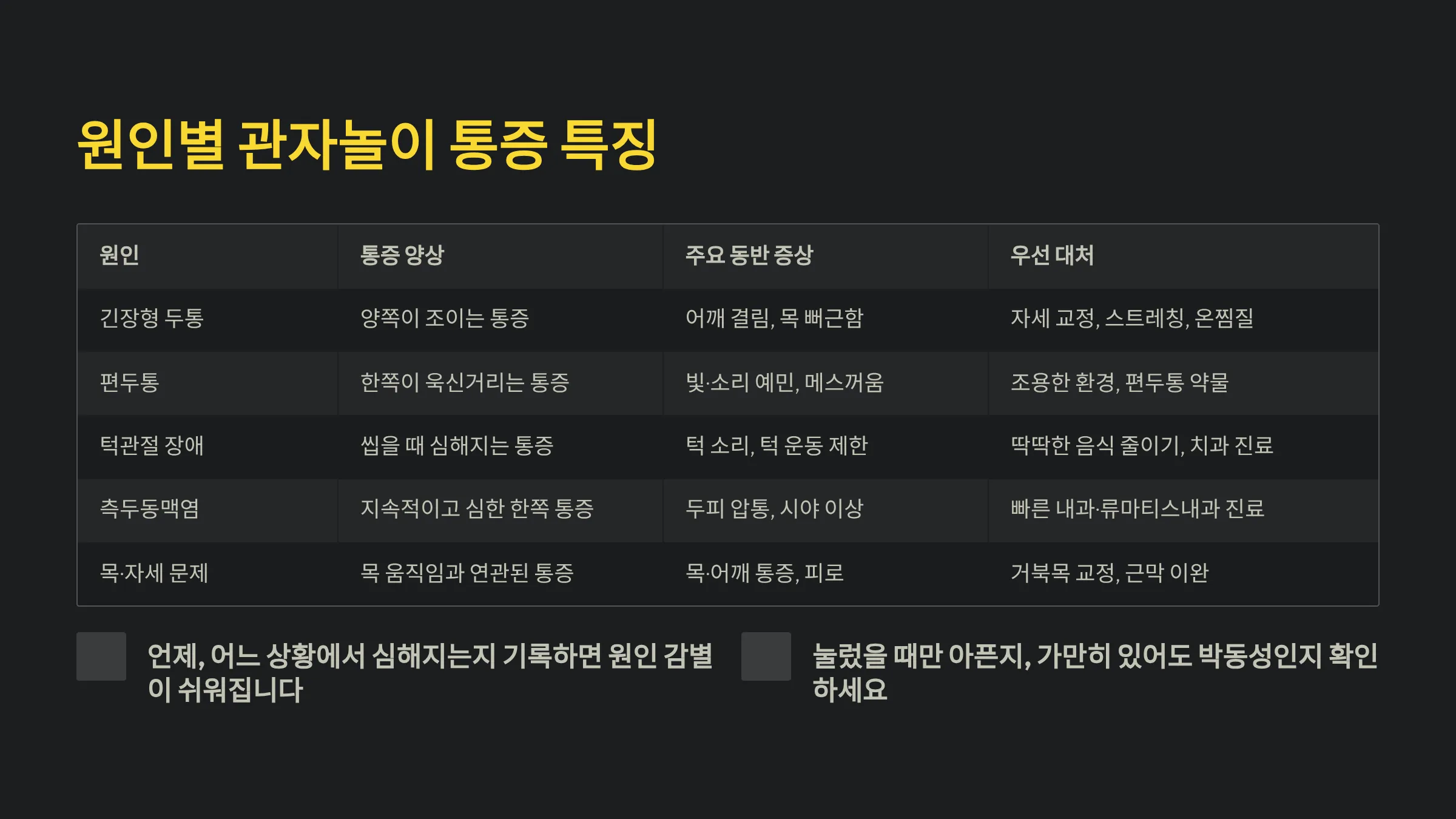 원인별 관자놀이 통증 특징

| 원인 | 통증 양상 | 주요 동반 증상 | 우선 대처 |
|---|---|---|---|
| 긴장형 두통 | 양쪽이 조이는 통증 | 어깨 결림, 목 뻐근함 | 자세 교정, 스트레칭, 온찜질 |
| 편두통 | 한쪽이 욱신거리는 통증 | 빛·소리 예민, 메스꺼움 | 조용한 환경, 편두통 약물 |
| 턱관절 장애 | 씹을 때 심해지는 통증 | 턱 소리, 턱 운동 제한 | 딱딱한 음식 줄이기, 치과 진료 |
| 측두동맥염 | 지속적이고 심한 한쪽 통증 | 두피 압통, 시야 이상 | 빠른 내과·류마티스내과 진료 |
| 목·자세 문제 | 목 움직임과 연관된 통증 | 목·어깨 통증, 피로 | 거북목 교정, 근막 이완 |

언제, 어느 상황에서 심해지는지 기록하면 원인 감별이 쉬워집니다

눌렀을 때만 아픈지, 가만히 있어도 박동성인지 확인하세요